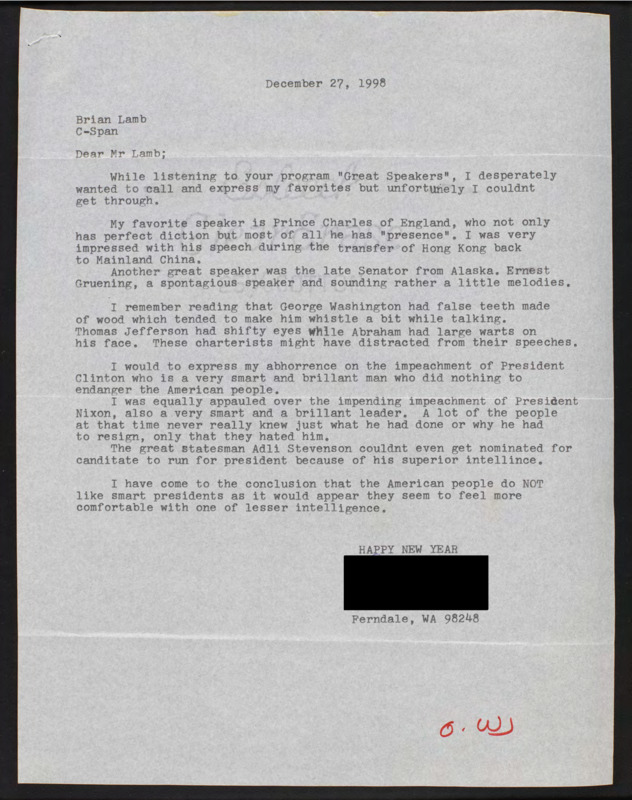 December 27, 1998

Brian Lamb
C-Span

Dear Mr Lamb;

While listening to your program "Great Speakers", I desperately wanted to call and express my favorites but unfortunely I couldnt get through.

My favorite speaker is Prince Charles of England, who not only has perfect diction but most of all he has "presence". I was very impressed with his speech during the transfer of Hong Kong back to Mainland China.

Another great speaker was the late Senator from Alaska. Ernest Gruening, a spontagious speaker and sounding rather a little melodies.

I remember reading that George Washington had false teeth made of wood which tended to make him whistle a bit while talking. Thomas Jefferson had shifty eyes while Abraham had large warts on his face. These charterists might have distracted from their speeches.

I would to express my abhorrence on the impeachment of President Clinton who is a very smart and brillant man who did nothing to endanger the American people.

I was equally appauled over the impending impeachment of President Nixon, also a very smart and a brillant leader. A lot of the people at that time never really knew just what he had done or why he had to resign, only that they hated him.

The great statesman Adli Stevenson couldnt even get nominated for canditate to run for president because of his superior intellince.

I have come to the conclusion that the American people do NOT like smart presidents as it would appear they seem to feel more comfortable with one of lesser intelligence.

HAPPY NEW YEAR

Ferndale, WA 98248

O. WJ